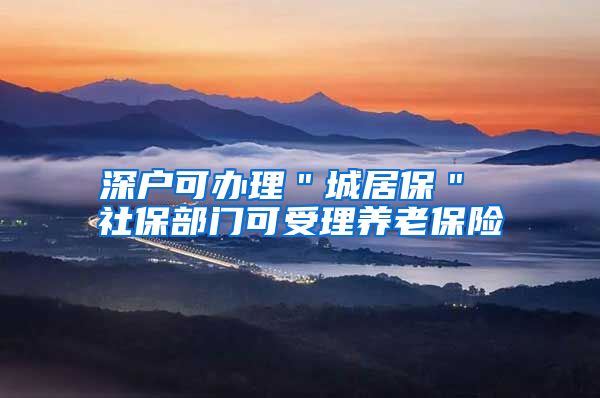 深户可办理＂城居保＂
社保部门可受理养老保险